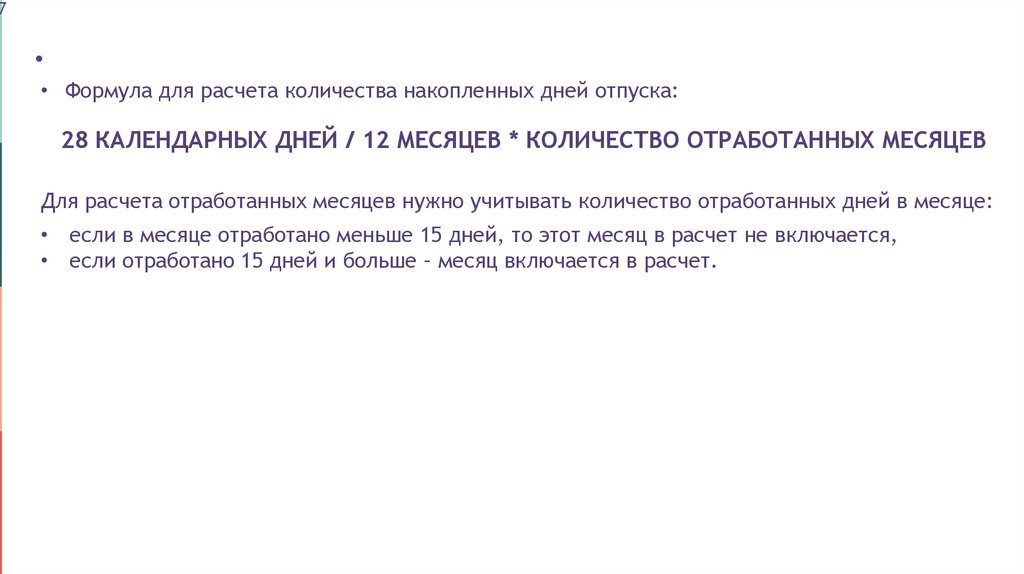 7

•

• Формула для расчета количества накопленных дней отпуска:

28 КАЛЕНДАРНЫХ ДНЕЙ / 12 МЕСЯЦЕВ * КОЛИЧЕСТВО ОТРАБОТАННЫХ МЕСЯЦЕВ

Для расчета отработанных месяцев нужно учитывать количество отработанных дней в месяце:

• если в месяце отработано меньше 15 дней, то этот месяц в расчет не включается,
• если отработано 15 дней и больше - месяц включается в расчет.